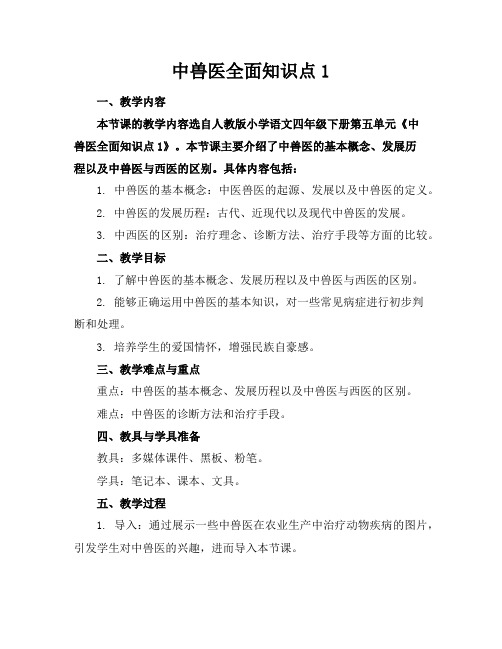 中兽医全面知识点 1

一、教学内容

本节课的教学内容选自人教版小学语文四年级下册第五单元《中兽医全面知识点 1》。本节课主要介绍了中兽医的基本概念、发展历程以及中兽医与西医的区别。具体内容包括：

1. 中兽医的基本概念：中医兽医的起源、发展以及中兽医的定义。

2. 中兽医的发展历程：古代、近现代以及现代中兽医的发展。

3. 中西医的区别：治疗理念、诊断方法、治疗手段等方面的比较。

二、教学目标

1. 了解中兽医的基本概念、发展历程以及中兽医与西医的区别。

2. 能够正确运用中兽医的基本知识，对一些常见病症进行初步判断和处理。

3. 培养学生的爱国情怀，增强民族自豪感。

三、教学难点与重点

重点：中兽医的基本概念、发展历程以及中兽医与西医的区别。

难点：中兽医的诊断方法和治疗手段。

四、教具与学具准备

教具：多媒体课件、黑板、粉笔。

学具：笔记本、课本、文具。

五、教学过程

1. 导入：通过展示一些中兽医在农业生产中治疗动物疾病的图片，引发学生对中兽医的兴趣，进而导入本节课。